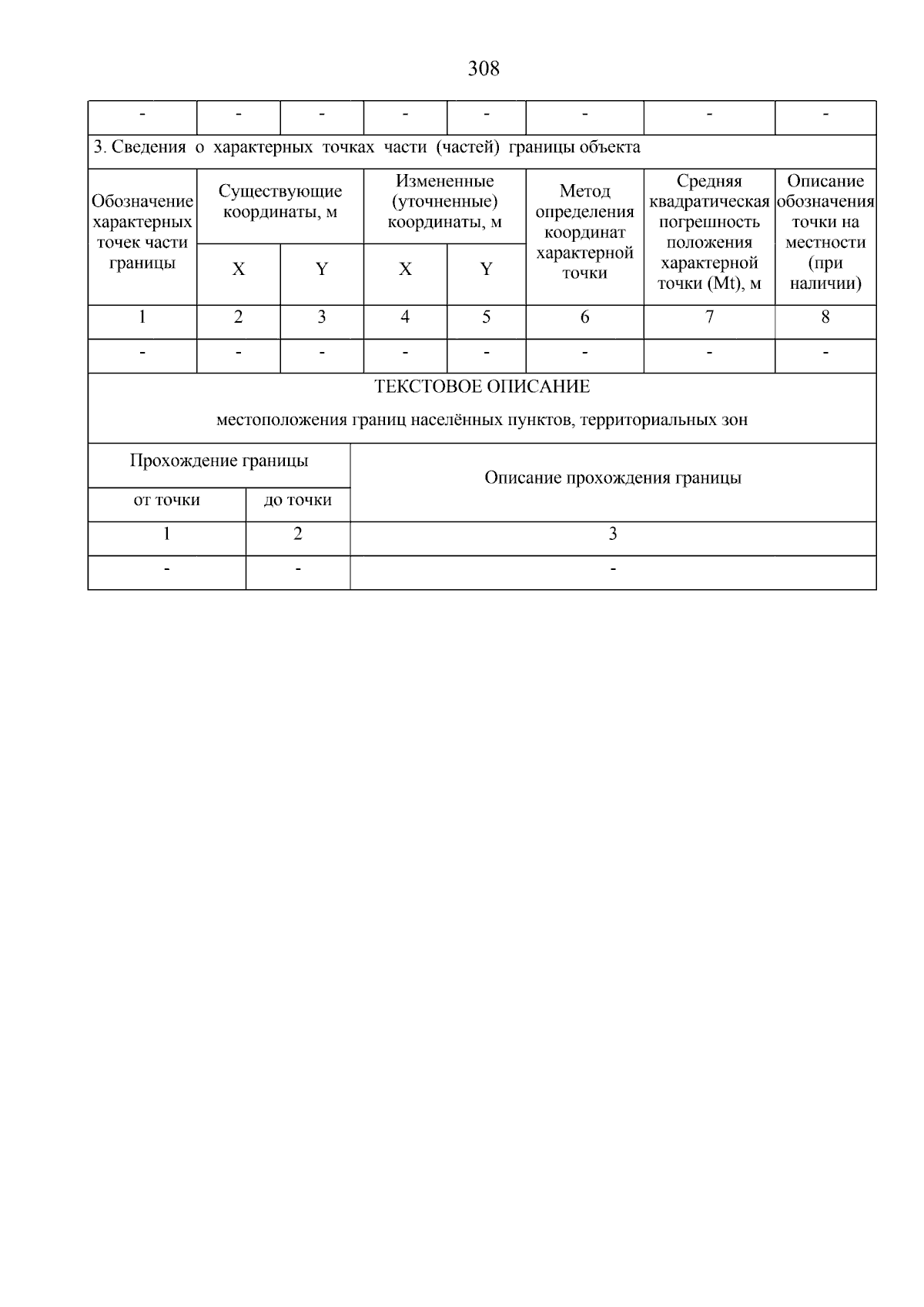 308

| - | - | - | - | - | - | - | - |
|---|---|---|---|---|---|---|---|
| 3. Сведения о характерных точках части (частей) границы объекта | | | | | | | |
| Обозначение характерных точек части границы | Существующие координаты, м | | Измененные (уточненные) координаты, м | | Метод определения координат характерной точки | Средняя квадратическая погрешность положения характерной точки (Mt), м | Описание обозначения точки на местности (при наличии) |
| | X | Y | X | Y | | | |
| 1 | 2 | 3 | 4 | 5 | 6 | 7 | 8 |
| - | - | - | - | - | - | - | - |

ТЕКСТОВОЕ ОПИСАНИЕ

местоположения границ населённых пунктов, территориальных зон

| Прохождение границы | | Описание прохождения границы |
|---|---|---|
| от точки | до точки | |
| 1 | 2 | 3 |
| - | - | - |